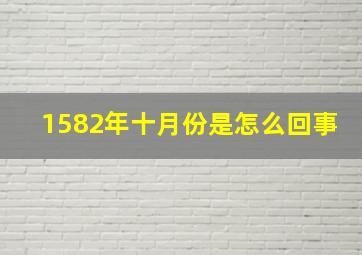 1582年十月份是怎么回事